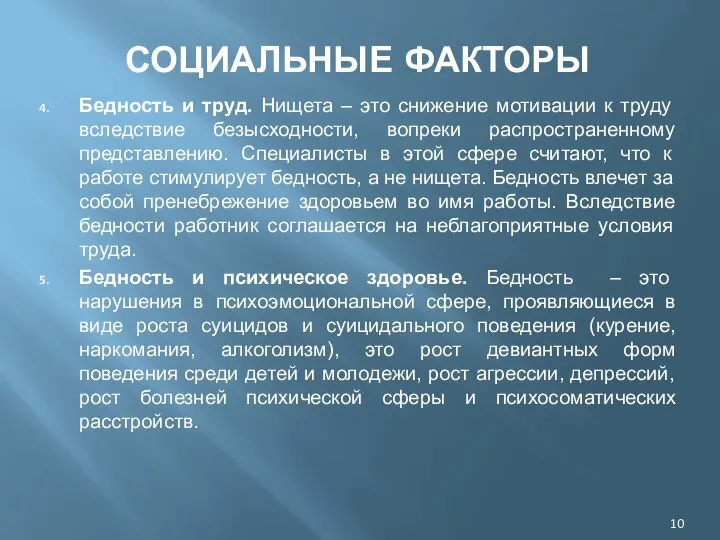 СОЦИАЛЬНЫЕ ФАКТОРЫ

4. Бедность и труд. Нищета – это снижение мотивации к труду вследствие безысходности, вопреки распространенному представлению. Специалисты в этой сфере считают, что к работе стимулирует бедность, а не нищета. Бедность влечет за собой пренебрежение здоровьем во имя работы. Вследствие бедности работник соглашается на неблагоприятные условия труда.

5. Бедность и психическое здоровье. Бедность – это нарушения в психоэмоциональной сфере, проявляющиеся в виде роста суицидов и суицидального поведения (курение, наркомания, алкоголизм), это рост девиантных форм поведения среди детей и молодежи, рост агрессии, депрессий, рост болезней психической сферы и психосоматических расстройств.

10